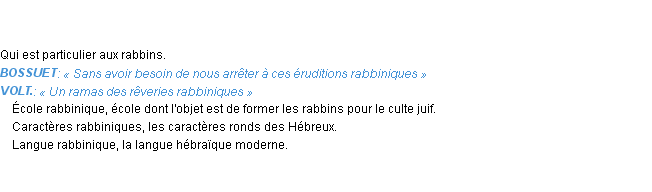 Qui est particulier aux rabbins.
BOSSUET: « Sans avoir besoin de nous arrêter à ces éruditions rabbiniques »
VOLT.: « Un ramas des rêveries rabbiniques »
École rabbinique, école dont l'objet est de former les rabbins pour le culte juif.
Caractères rabbiniques, les caractères ronds des Hébreux.
Langue rabbinique, la langue hébraïque moderne.